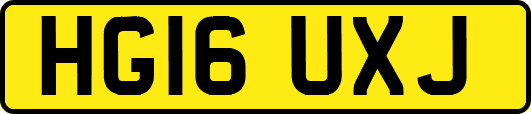 HG16 UXJ